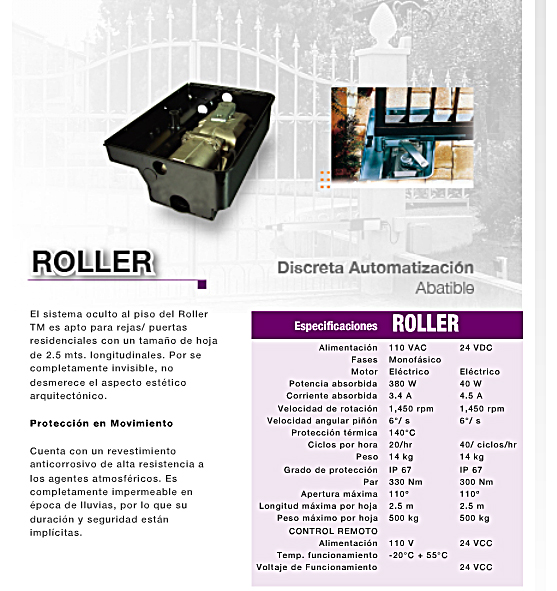 ROLLER

Discreta Automatización
Abatible

El sistema oculto al piso del Roller TM es apto para rejas/ puertas residenciales con un tamaño de hoja de 2.5 mts. longitudinales. Por se completamente invisible, no desmerece el aspecto estético arquitectónico.

Protección en Movimiento

Cuenta con un revestimiento anticorrosivo de alta resistencia a los agentes atmosféricos. Es completamente impermeable en época de lluvias, por lo que su duración y seguridad están implícitas.

| Especificaciones | ROLLER | |
|---|---|---|
| Alimentación | 110 VAC | 24 VDC |
| Fases | Monofásico | |
| Motor | Eléctrico | Eléctrico |
| Potencia absorbida | 380 W | 40 W |
| Corriente absorbida | 3.4 A | 4.5 A |
| Velocidad de rotación | 1,450 rpm | 1,450 rpm |
| Velocidad angular piñón | 6°/ s | 6°/ s |
| Protección térmica | 140°C | |
| Ciclos por hora | 20/hr | 40/ ciclos/hr |
| Peso | 14 kg | 14 kg |
| Grado de protección | IP 67 | IP 67 |
| Par | 330 Nm | 300 Nm |
| Apertura máxima | 110° | 110° |
| Longitud máxima por hoja | 2.5 m | 2.5 m |
| Peso máximo por hoja | 500 kg | 500 kg |
| CONTROL REMOTO | | |
| Alimentación | 110 V | 24 VCC |
| Temp. funcionamiento | -20°C + 55°C | |
| Voltaje de Funcionamiento | | 24 VCC |